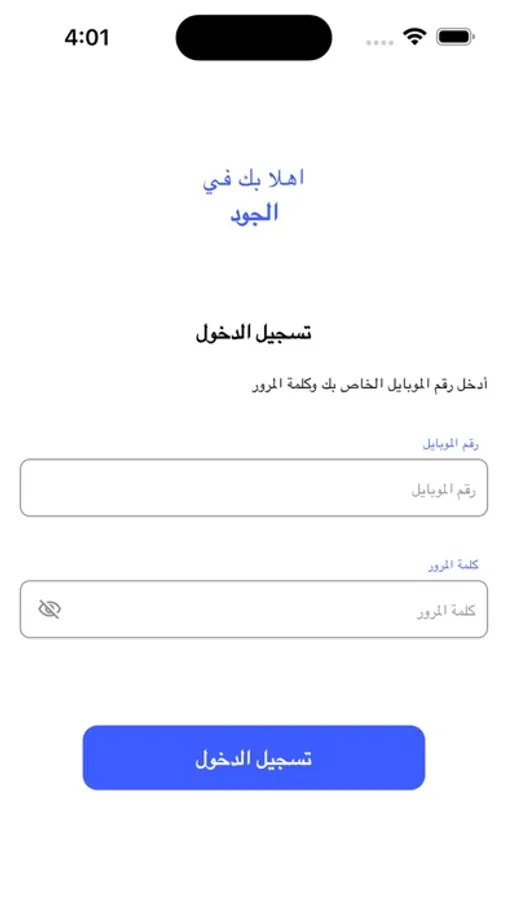 4:01

اهلا بك في
الجود

تسجيل الدخول

أدخل رقم الموبايل الخاص بك وكلمة المرور

رقم الموبايل

رقم الموبايل

كلمة المرور

كلمة المرور

تسجيل الدخول